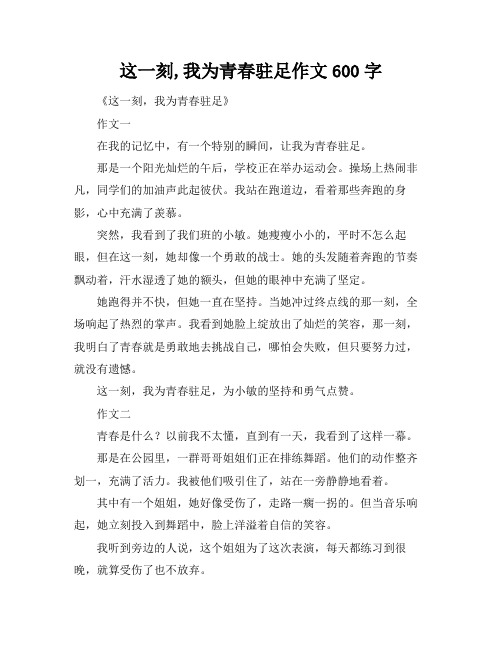 这一刻,我为青春驻足作文 600 字

《这一刻，我为青春驻足》

作文一

在我的记忆中，有一个特别的瞬间，让我为青春驻足。

那是一个阳光灿烂的午后，学校正在举办运动会。操场上热闹非凡，同学们的加油声此起彼伏。我站在跑道边，看着那些奔跑的身影，心中充满了羡慕。

突然，我看到了我们班的小敏。她瘦瘦小小的，平时不怎么起眼，但在这一刻，她却像一个勇敢的战士。她的头发随着奔跑的节奏飘动着，汗水湿透了她的额头，但她的眼神中充满了坚定。

她跑得并不快，但她一直在坚持。当她冲过终点线的那一刻，全场响起了热烈的掌声。我看到她脸上绽放出了灿烂的笑容，那一刻，我明白了青春就是勇敢地去挑战自己，哪怕会失败，但只要努力过，就没有遗憾。

这一刻，我为青春驻足，为小敏的坚持和勇气点赞。

作文二

青春是什么？以前我不太懂，直到有一天，我看到了这样一幕。

那是在公园里，一群哥哥姐姐们正在排练舞蹈。他们的动作整齐划一，充满了活力。我被他们吸引住了，站在一旁静静地看着。

其中有一个姐姐，她好像受伤了，走路一瘸一拐的。但当音乐响起，她立刻投入到舞蹈中，脸上洋溢着自信的笑容。

我听到旁边的人说，这个姐姐为了这次表演，每天都练习到很晚，就算受伤了也不放弃。